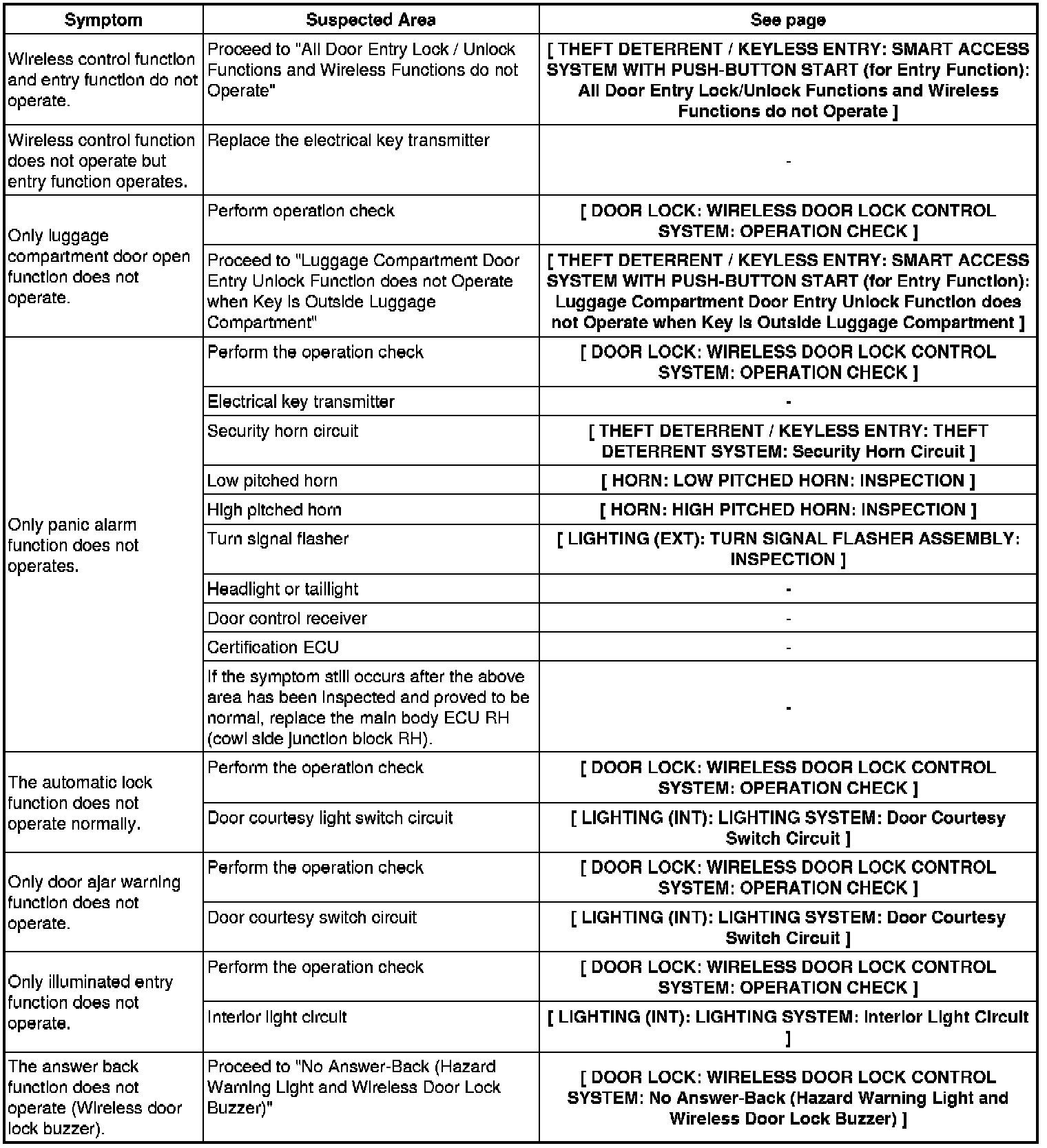 | Symptom | Suspected Area | See page |
|---|---|---|
| Wireless control function and entry function do not operate. | Proceed to "All Door Entry Lock / Unlock Functions and Wireless Functions do not Operate" | [ THEFT DETERRENT / KEYLESS ENTRY: SMART ACCESS SYSTEM WITH PUSH-BUTTON START (for Entry Function): All Door Entry Lock/Unlock Functions and Wireless Functions do not Operate ] |
| Wireless control function does not operate but entry function operates. | Replace the electrical key transmitter | - |
| Only luggage compartment door open function does not operate. | Perform operation check | [ DOOR LOCK: WIRELESS DOOR LOCK CONTROL SYSTEM: OPERATION CHECK ] |
| | Proceed to "Luggage Compartment Door Entry Unlock Function does not Operate when Key is Outside Luggage Compartment" | [ THEFT DETERRENT / KEYLESS ENTRY: SMART ACCESS SYSTEM WITH PUSH-BUTTON START (for Entry Function): Luggage Compartment Door Entry Unlock Function does not Operate when Key is Outside Luggage Compartment ] |
| Only panic alarm function does not operates. | Perform the operation check | [ DOOR LOCK: WIRELESS DOOR LOCK CONTROL SYSTEM: OPERATION CHECK ] |
| | Electrical key transmitter | - |
| | Security horn circuit | [ THEFT DETERRENT / KEYLESS ENTRY: THEFT DETERRENT SYSTEM: Security Horn Circuit ] |
| | Low pitched horn | [ HORN: LOW PITCHED HORN: INSPECTION ] |
| | High pitched horn | [ HORN: HIGH PITCHED HORN: INSPECTION ] |
| | Turn signal flasher | [ LIGHTING (EXT): TURN SIGNAL FLASHER ASSEMBLY: INSPECTION ] |
| | Headlight or taillight | - |
| | Door control receiver | - |
| | Certification ECU | - |
| | If the symptom still occurs after the above area has been inspected and proved to be normal, replace the main body ECU RH (cowl side junction block RH). | - |
| The automatic lock function does not operate normally. | Perform the operation check | [ DOOR LOCK: WIRELESS DOOR LOCK CONTROL SYSTEM: OPERATION CHECK ] |
| | Door courtesy light switch circuit | [ LIGHTING (INT): LIGHTING SYSTEM: Door Courtesy Switch Circuit ] |
| Only door ajar warning function does not operate. | Perform the operation check | [ DOOR LOCK: WIRELESS DOOR LOCK CONTROL SYSTEM: OPERATION CHECK ] |
| | Door courtesy switch circuit | [ LIGHTING (INT): LIGHTING SYSTEM: Door Courtesy Switch Circuit ] |
| Only illuminated entry function does not operate. | Perform the operation check | [ DOOR LOCK: WIRELESS DOOR LOCK CONTROL SYSTEM: OPERATION CHECK ] |
| | Interior light circuit | [ LIGHTING (INT): LIGHTING SYSTEM: Interior Light Circuit ] |
| The answer back function does not operate (Wireless door lock buzzer). | Proceed to "No Answer-Back (Hazard Warning Light and Wireless Door Lock Buzzer)" | [ DOOR LOCK: WIRELESS DOOR LOCK CONTROL SYSTEM: No Answer-Back (Hazard Warning Light and Wireless Door Lock Buzzer) ] |